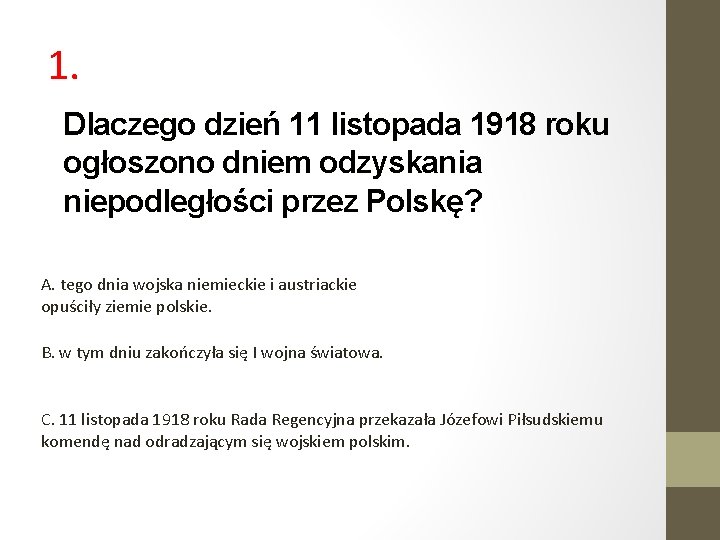 1.

Dlaczego dzień 11 listopada 1918 roku ogłoszono dniem odzyskania niepodległości przez Polskę?

A. tego dnia wojska niemieckie i austriackie opuściły ziemie polskie.

B. w tym dniu zakończyła się I wojna światowa.

C. 11 listopada 1918 roku Rada Regencyjna przekazała Józefowi Piłsudskiemu komendę nad odradzającym się wojskiem polskim.